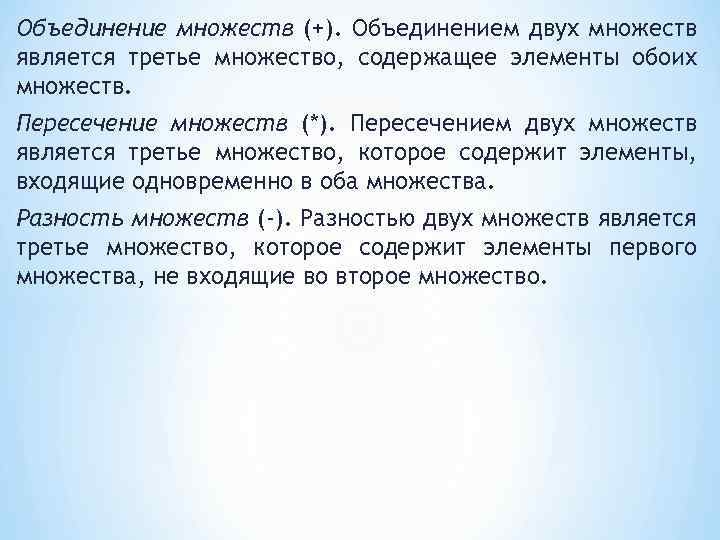 Объединение множеств (+). Объединением двух множеств является третье множество, содержащее элементы обоих множеств.

Пересечение множеств (*). Пересечением двух множеств является третье множество, которое содержит элементы, входящие одновременно в оба множества.

Разность множеств (-). Разностью двух множеств является третье множество, которое содержит элементы первого множества, не входящие во второе множество.